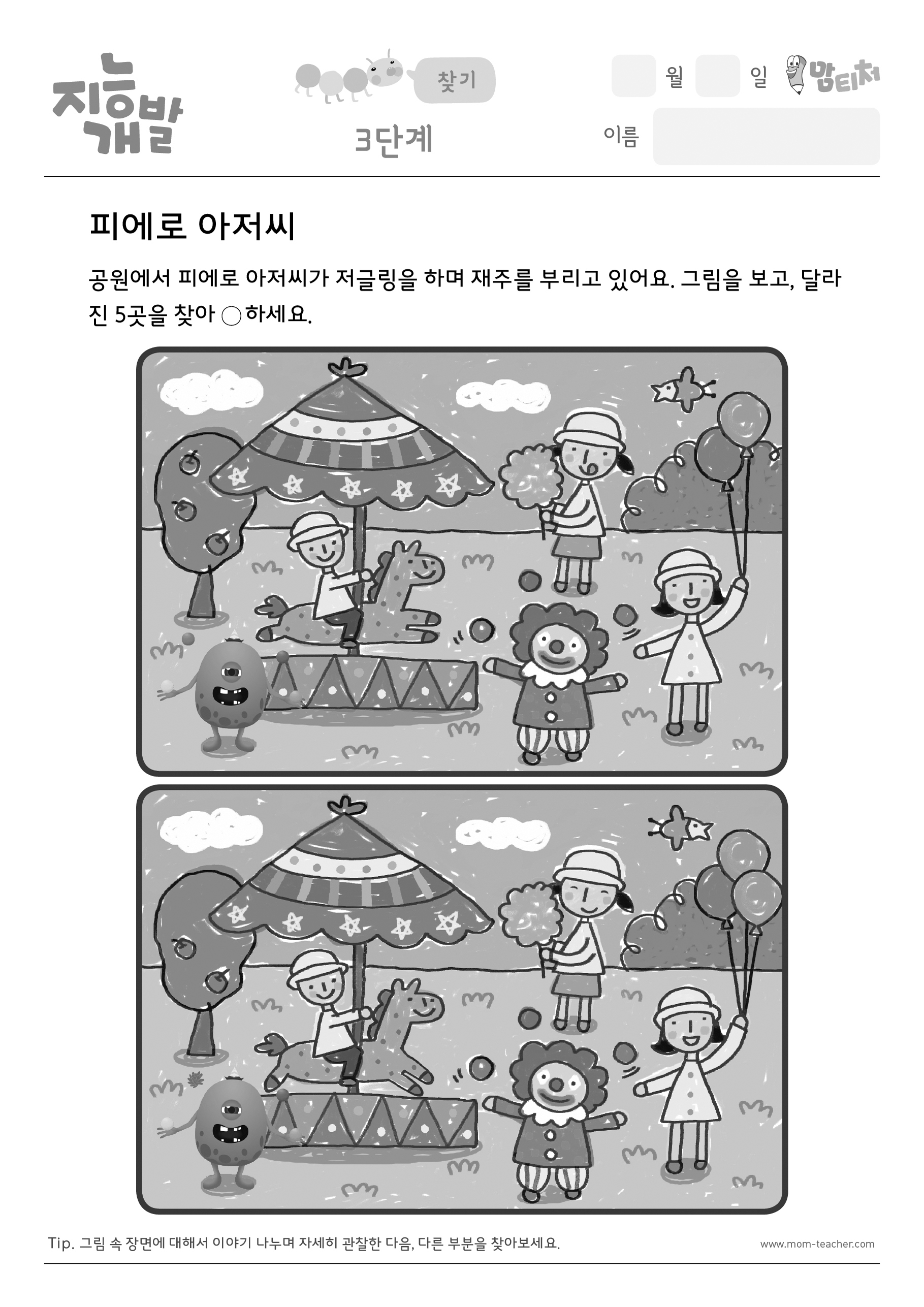 지능개발

찾기

3단계

월 일 맘티처

이름

피에로 아저씨

공원에서 피에로 아저씨가 저글링을 하며 재주를 부리고 있어요. 그림을 보고, 달라진 5곳을 찾아 ○하세요.

Tip. 그림 속 장면에 대해서 이야기 나누며 자세히 관찰한 다음, 다른 부분을 찾아보세요.

www.mom-teacher.com